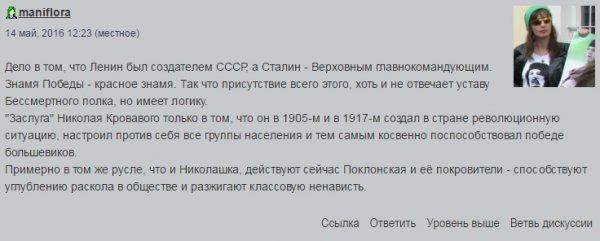 maniflora
14 май, 2016 12:23 (местное)

Дело в том, что Ленин был создателем СССР, а Сталин - Верховным главнокомандующим. Знамя Победы - красное знамя. Так что присутствие всего этого, хоть и не отвечает уставу Бессмертного полка, но имеет логику.
"Заслуга" Николая Кровавого только в том, что он в 1905-м и в 1917-м создал в стране революционную ситуацию, настроил против себя все группы населения и тем самым косвенно поспособствовал победе большевиков.
Примерно в том же русле, что и Николашка, действуют сейчас Поклонская и её покровители - способствуют углублению раскола в обществе и разжигают классовую ненависть.

Ссылка Ответить Уровень выше Ветвь дискуссии